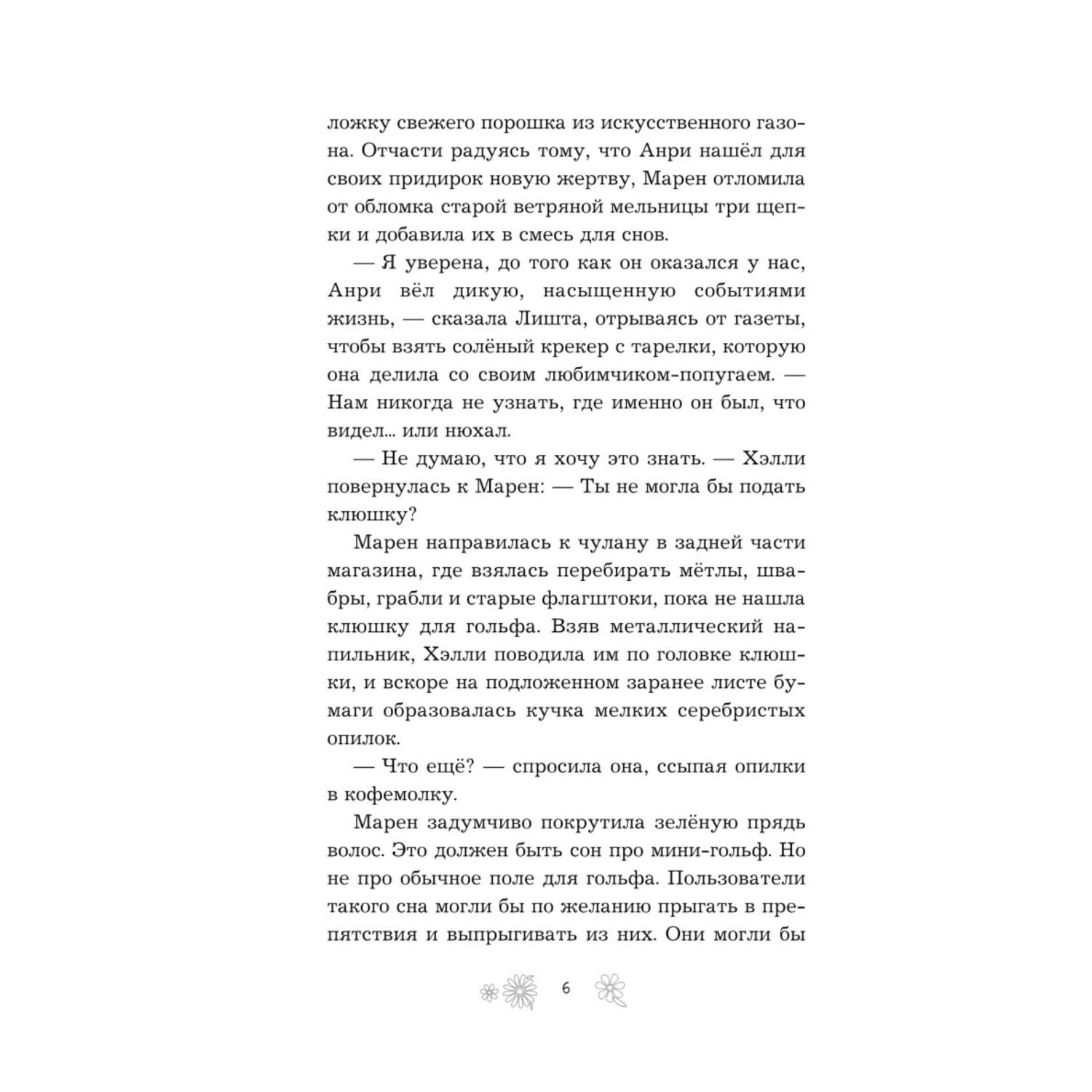 ложку свежего порошка из искусственного газона. Отчасти радуясь тому, что Анри нашёл для своих придирок новую жертву, Марен отломила от обломка старой ветряной мельницы три щепки и добавила их в смесь для снов.

— Я уверена, до того как он оказался у нас, Анри вёл дикую, насыщенную событиями жизнь, — сказала Лишта, отрываясь от газеты, чтобы взять солёный крекер с тарелки, которую она делила со своим любимчиком-попугаем. — Нам никогда не узнать, где именно он был, что видел… или нюхал.

— Не думаю, что я хочу это знать. — Хэлли повернулась к Марен: — Ты не могла бы подать клюшку?

Марен направилась к чулану в задней части магазина, где взялась перебирать мётлы, швабры, грабли и старые флагштоки, пока не нашла клюшку для гольфа. Взяв металлический напильник, Хэлли поводила им по головке клюшки, и вскоре на подложенном заранее листе бумаги образовалась кучка мелких серебристых опилок.

— Что ещё? — спросила она, ссыпая опилки в кофемолку.

Марен задумчиво покрутила зелёную прядь волос. Это должен быть сон про мини-гольф. Но не про обычное поле для гольфа. Пользователи такого сна могли бы по желанию прыгать в препятствия и выпрыгивать из них. Они могли бы

6